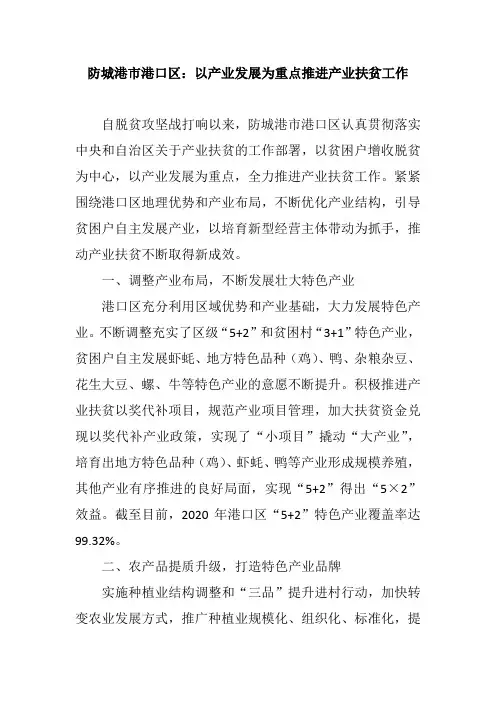 防城港市港口区：以产业发展为重点推进产业扶贫工作

自脱贫攻坚战打响以来，防城港市港口区认真贯彻落实中央和自治区关于产业扶贫的工作部署，以贫困户增收脱贫为中心，以产业发展为重点，全力推进产业扶贫工作。紧紧围绕港口区地理优势和产业布局，不断优化产业结构，引导贫困户自主发展产业，以培育新型经营主体带动为抓手，推动产业扶贫不断取得新成效。

一、调整产业布局，不断发展壮大特色产业

港口区充分利用区域优势和产业基础，大力发展特色产业。不断调整充实了区级“5+2”和贫困村“3+1”特色产业，贫困户自主发展虾蚝、地方特色品种（鸡）、鸭、杂粮杂豆、花生大豆、螺、牛等特色产业的意愿不断提升。积极推进产业扶贫以奖代补项目，规范产业项目管理，加大扶贫资金兑现以奖代补产业政策，实现了“小项目”撬动“大产业”，培育出地方特色品种（鸡）、虾蚝、鸭等产业形成规模养殖，其他产业有序推进的良好局面，实现“5+2”得出“5×2”效益。截至目前，2020 年港口区“5+2”特色产业覆盖率达 99.32%。

二、农产品提质升级，打造特色产业品牌

实施种植业结构调整和“三品”提升进村行动，加快转变农业发展方式，推广种植业规模化、组织化、标准化，提